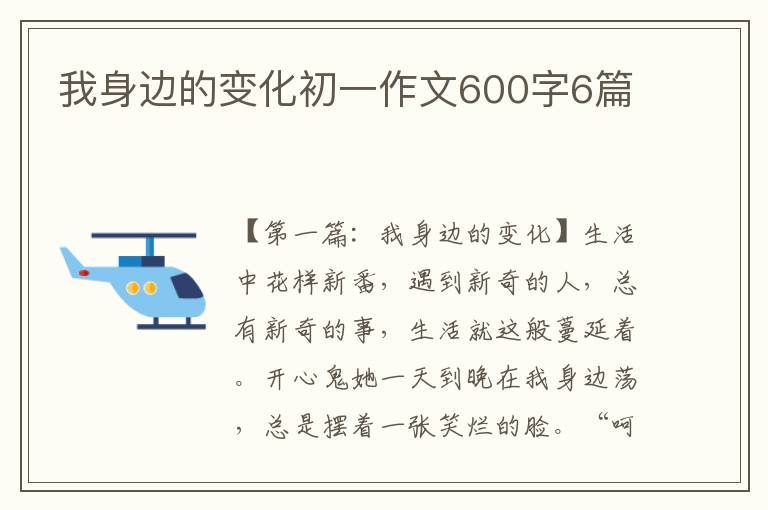 我身边的变化初一作文600字6篇

【第一篇：我身边的变化】生活中花样新番，遇到新奇的人，总有新奇的事，生活就这般蔓延着。开心鬼她一天到晚在我身边荡，总是摆着一张笑烂的脸。“呵